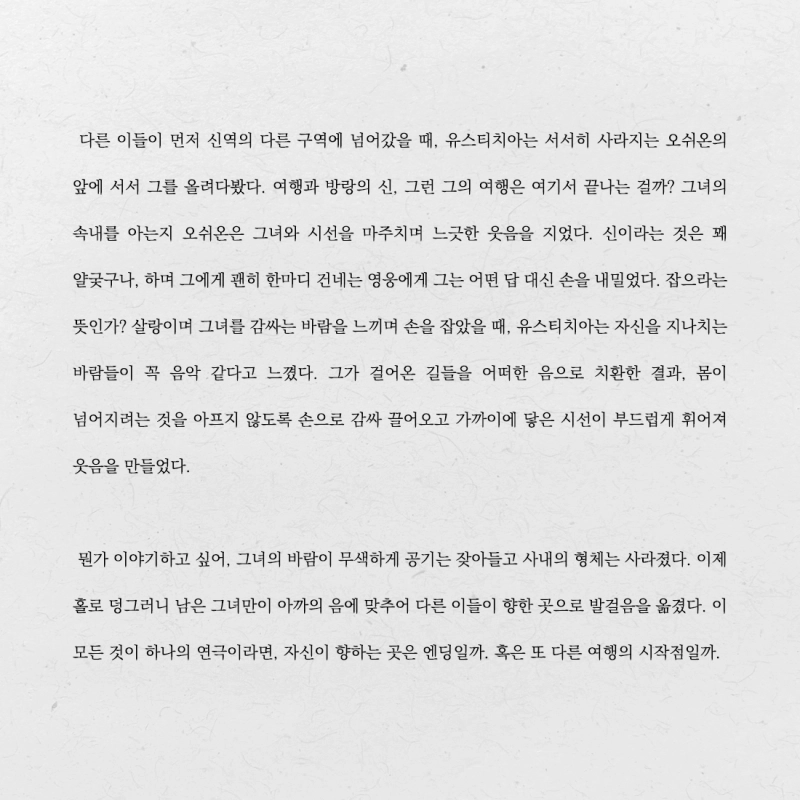 다른 이들이 먼저 신역의 다른 구역에 넘어갔을 때, 유스티치아는 서서히 사라지는 오쉬온의 앞에 서서 그를 올려다봤다. 여행과 방랑의 신, 그런 그의 여행은 여기서 끝나는 걸까? 그녀의 속내를 아는지 오쉬온은 그녀와 시선을 마주치며 느긋한 웃음을 지었다. 신이라는 것은 꽤 얄궂구나, 하며 그에게 괜히 한마디 건네는 영웅에게 그는 어떤 답 대신 손을 내밀었다. 잡으라는 뜻인가? 살랑이며 그녀를 감싸는 바람을 느끼며 손을 잡았을 때, 유스티치아는 자신을 지나치는 바람들이 꼭 음악 같다고 느꼈다. 그가 걸어온 길들을 어떠한 음으로 치환한 결과, 몸이 넘어지려는 것을 아프지 않도록 손으로 감싸 끌어오고 가까이에 닿은 시선이 부드럽게 휘어져 웃음을 만들었다.

뭔가 이야기하고 싶어, 그녀의 바람이 무색하게 공기는 잦아들고 사내의 형체는 사라졌다. 이제 홀로 덩그러니 남은 그녀만이 아까의 음에 맞추어 다른 이들이 향한 곳으로 발걸음을 옮겼다. 이 모든 것이 하나의 연극이라면, 자신이 향하는 곳은 엔딩일까. 혹은 또 다른 여행의 시작점일까.